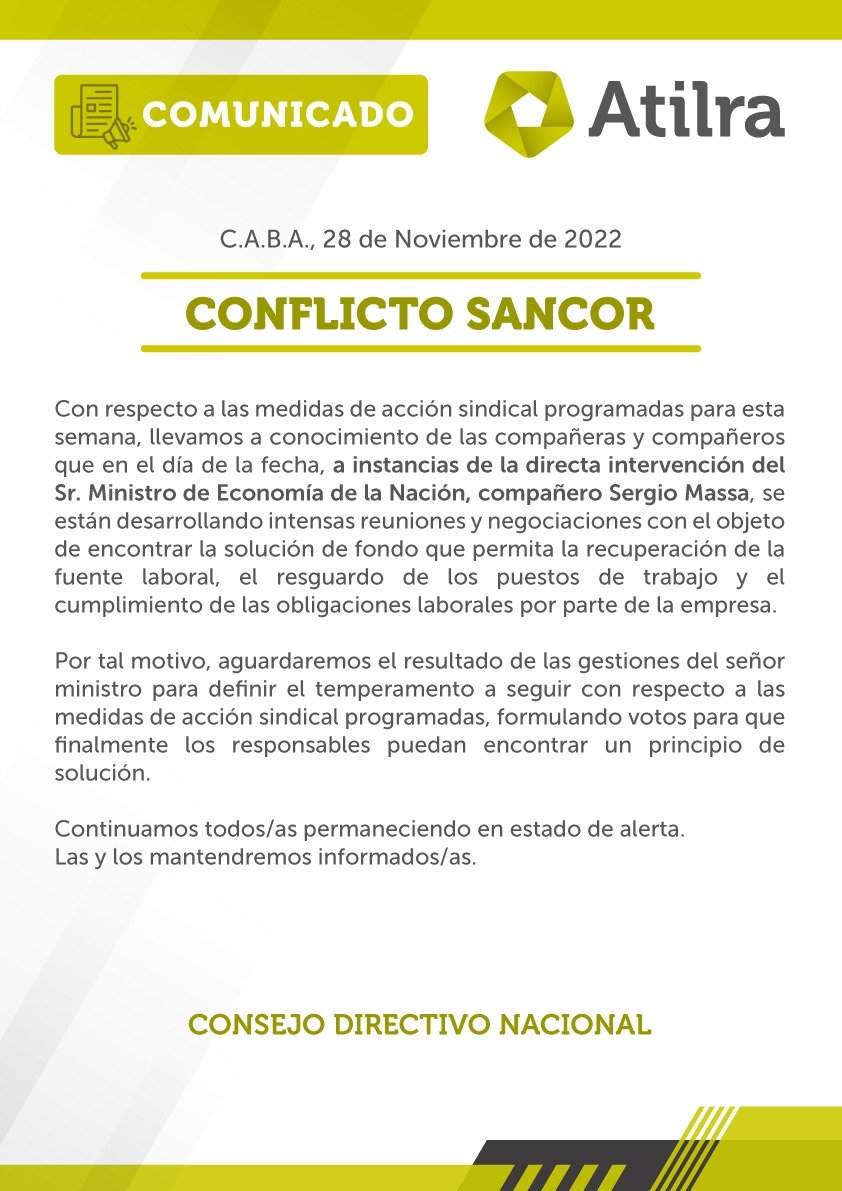 COMUNICADO

Atilra

C.A.B.A., 28 de Noviembre de 2022

CONFLICTO SANCOR

Con respecto a las medidas de acción sindical programadas para esta semana, llevamos a conocimiento de las compañeras y compañeros que en el día de la fecha, a instancias de la directa intervención del Sr. Ministro de Economía de la Nación, compañero Sergio Massa, se están desarrollando intensas reuniones y negociaciones con el objeto de encontrar la solución de fondo que permita la recuperación de la fuente laboral, el resguardo de los puestos de trabajo y el cumplimiento de las obligaciones laborales por parte de la empresa.

Por tal motivo, aguardaremos el resultado de las gestiones del señor ministro para definir el temperamento a seguir con respecto a las medidas de acción sindical programadas, formulando votos para que finalmente los responsables puedan encontrar un principio de solución.

Continuamos todos/as permaneciendo en estado de alerta.
Las y los mantendremos informados/as.

CONSEJO DIRECTIVO NACIONAL